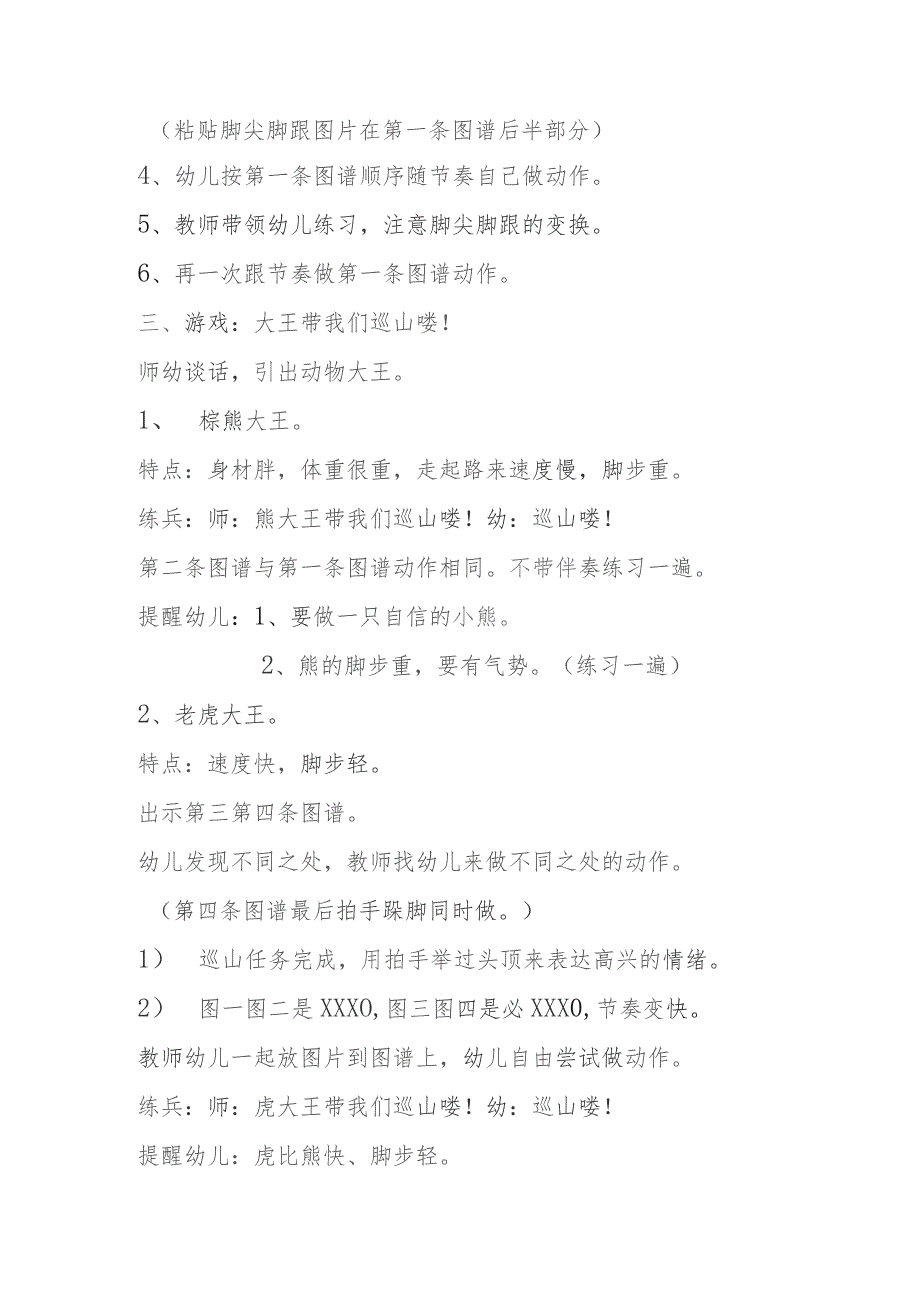 （粘贴脚尖脚跟图片在第一条图谱后半部分）

4、幼儿按第一条图谱顺序随节奏自己做动作。

5、教师带领幼儿练习，注意脚尖脚跟的变换。

6、再一次跟节奏做第一条图谱动作。

三、游戏：大王带我们巡山喽！

师幼谈话，引出动物大王。

1、　棕熊大王。

特点：身材胖，体重很重，走起路来速度慢，脚步重。

练兵：师：熊大王带我们巡山喽！幼：巡山喽！

第二条图谱与第一条图谱动作相同。不带伴奏练习一遍。

提醒幼儿：1、要做一只自信的小熊。

2、熊的脚步重，要有气势。（练习一遍）

2、老虎大王。

特点：速度快，脚步轻。

出示第三第四条图谱。

幼儿发现不同之处，教师找幼儿来做不同之处的动作。

（第四条图谱最后拍手跺脚同时做。）

1）　巡山任务完成，用拍手举过头顶来表达高兴的情绪。

2）　图一图二是 XXXO，图三图四是必 XXXO，节奏变快。

教师幼儿一起放图片到图谱上，幼儿自由尝试做动作。

练兵：师：虎大王带我们巡山喽！幼：巡山喽！

提醒幼儿：虎比熊快、脚步轻。